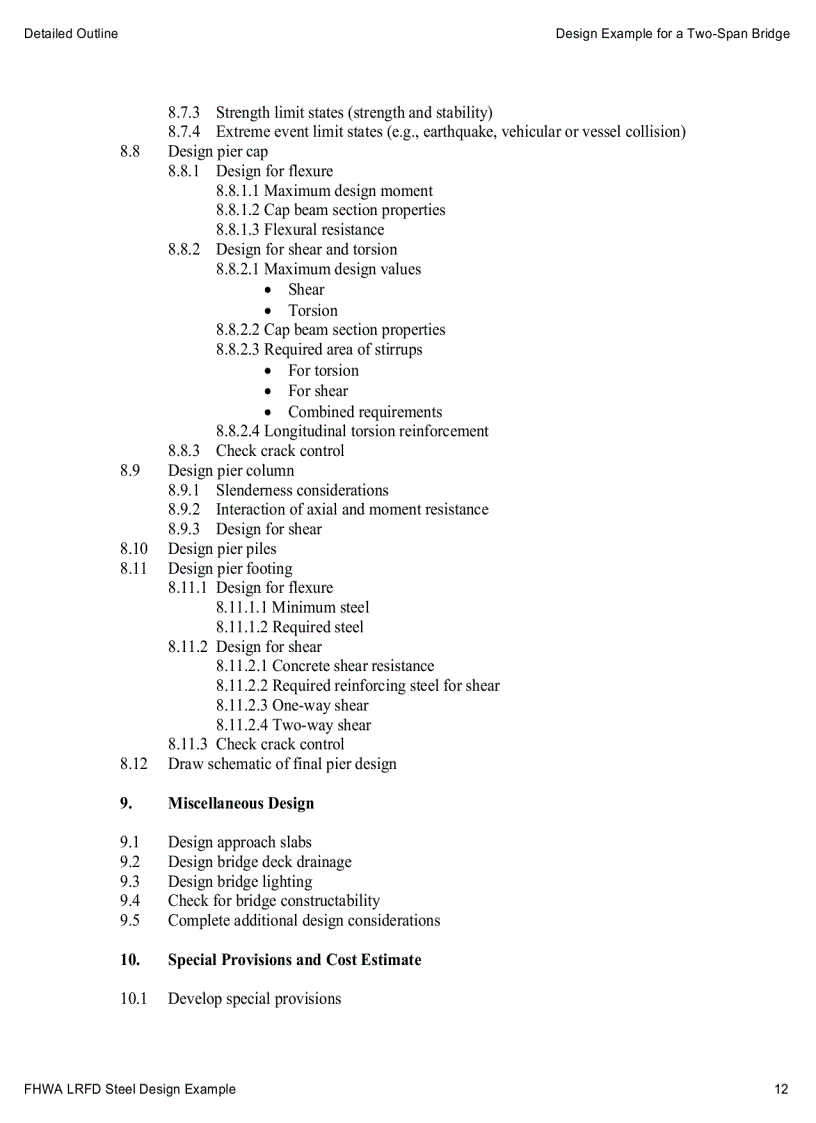 Detailed Outline

Design Example for a Two-Span Bridge

8.7.3 Strength limit states (strength and stability)
8.7.4 Extreme event limit states (e.g., earthquake, vehicular or vessel collision)
8.8 Design pier cap
8.8.1 Design for flexure
8.8.1.1 Maximum design moment
8.8.1.2 Cap beam section properties
8.8.1.3 Flexural resistance
8.8.2 Design for shear and torsion
8.8.2.1 Maximum design values
• Shear
• Torsion
8.8.2.2 Cap beam section properties
8.8.2.3 Required area of stirrups
• For torsion
• For shear
• Combined requirements
8.8.2.4 Longitudinal torsion reinforcement
8.8.3 Check crack control
8.9 Design pier column
8.9.1 Slenderness considerations
8.9.2 Interaction of axial and moment resistance
8.9.3 Design for shear
8.10 Design pier piles
8.11 Design pier footing
8.11.1 Design for flexure
8.11.1.1 Minimum steel
8.11.1.2 Required steel
8.11.2 Design for shear
8.11.2.1 Concrete shear resistance
8.11.2.2 Required reinforcing steel for shear
8.11.2.3 One-way shear
8.11.2.4 Two-way shear
8.11.3 Check crack control
8.12 Draw schematic of final pier design

9. Miscellaneous Design

9.1 Design approach slabs
9.2 Design bridge deck drainage
9.3 Design bridge lighting
9.4 Check for bridge constructability
9.5 Complete additional design considerations

10. Special Provisions and Cost Estimate

10.1 Develop special provisions

FHWA LRFD Steel Design Example

12